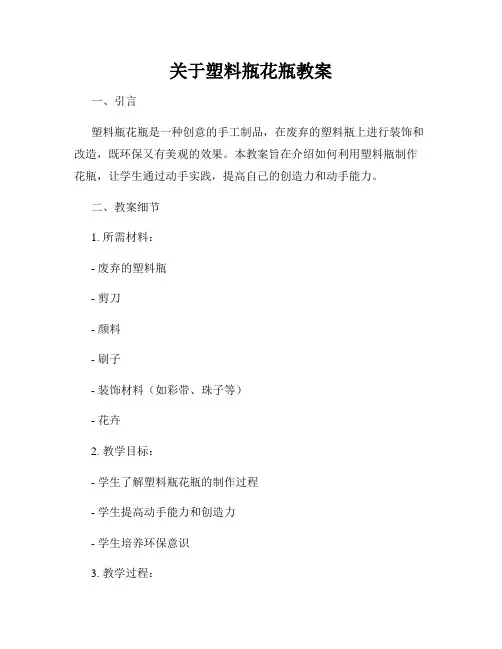 关于塑料瓶花瓶教案

一、引言

塑料瓶花瓶是一种创意的手工制品，在废弃的塑料瓶上进行装饰和改造，既环保又有美观的效果。本教案旨在介绍如何利用塑料瓶制作花瓶，让学生通过动手实践，提高自己的创造力和动手能力。

二、教案细节

1. 所需材料：

- 废弃的塑料瓶

- 剪刀

- 颜料

- 刷子

- 装饰材料（如彩带、珠子等）

- 花卉

2. 教学目标：

- 学生了解塑料瓶花瓶的制作过程

- 学生提高动手能力和创造力

- 学生培养环保意识

3. 教学过程：